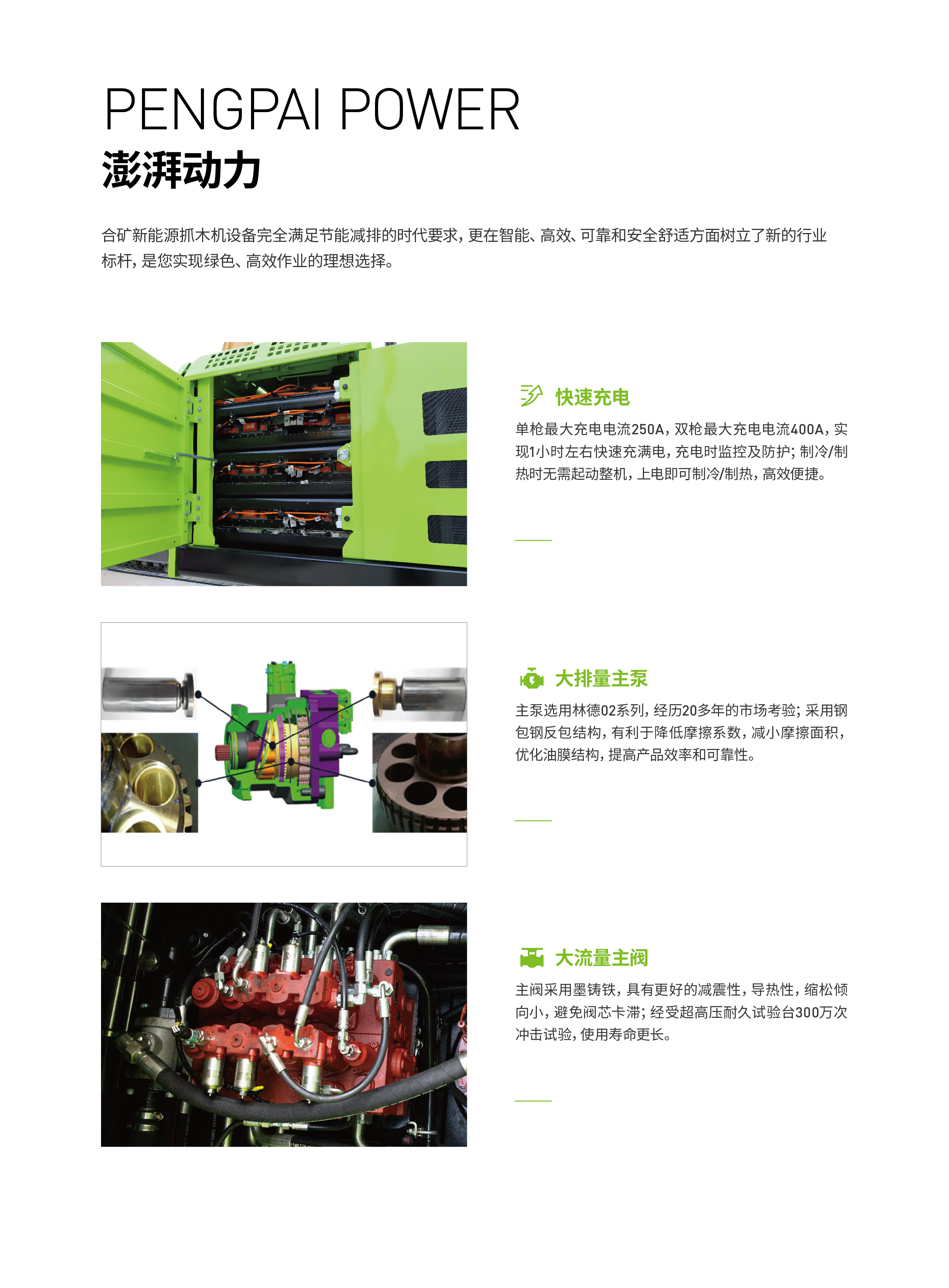 PENGPAI POWER
澎湃动力

合矿新能源抓木机设备完全满足节能减排的时代要求，更在智能、高效、可靠和安全舒适方面树立了新的行业标杆，是您实现绿色、高效作业的理想选择。

快速充电

单枪最大充电电流250A，双枪最大充电电流400A，实现1小时左右快速充满电，充电时监控及防护；制冷/制热时无需起动整机，上电即可制冷/制热，高效便捷。

大排量主泵

主泵选用林德02系列，经历20多年的市场考验；采用钢包钢反包结构，有利于降低摩擦系数，减小摩擦面积，优化油膜结构，提高产品效率和可靠性。

大流量主阀

主阀采用墨铸铁，具有更好的减震性，导热性，缩松倾向小，避免阀芯卡滞；经受超高压耐久试验台300万次冲击试验，使用寿命更长。